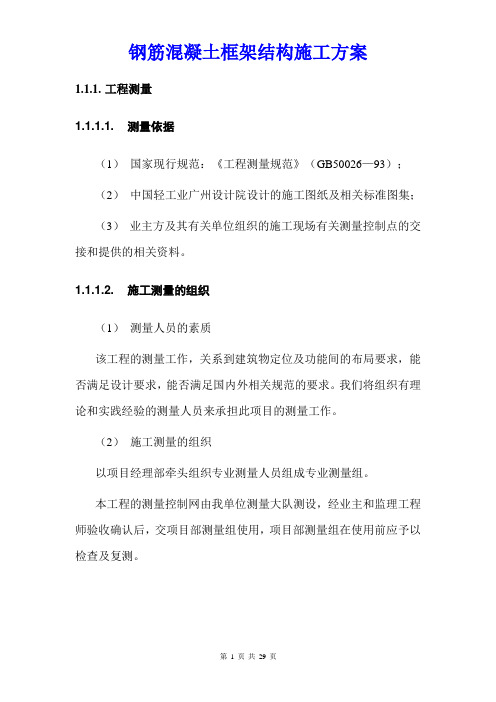 钢筋混凝土框架结构施工方案

1.1.1. 工程测量

1.1.1.1. 测量依据

（1） 国家现行规范：《工程测量规范》（GB50026—93）；

（2） 中国轻工业广州设计院设计的施工图纸及相关标准图集；

（3） 业主方及其有关单位组织的施工现场有关测量控制点的交接和提供的相关资料。

1.1.1.2. 施工测量的组织

（1） 测量人员的素质

该工程的测量工作，关系到建筑物定位及功能间的布局要求，能否满足设计要求，能否满足国内外相关规范的要求。我们将组织有理论和实践经验的测量人员来承担此项目的测量工作。

（2） 施工测量的组织

以项目经理部牵头组织专业测量人员组成专业测量组。

本工程的测量控制网由我单位测量大队测设，经业主和监理工程师验收确认后，交项目部测量组使用，项目部测量组在使用前应予以检查及复测。

第 1 页 共 29 页